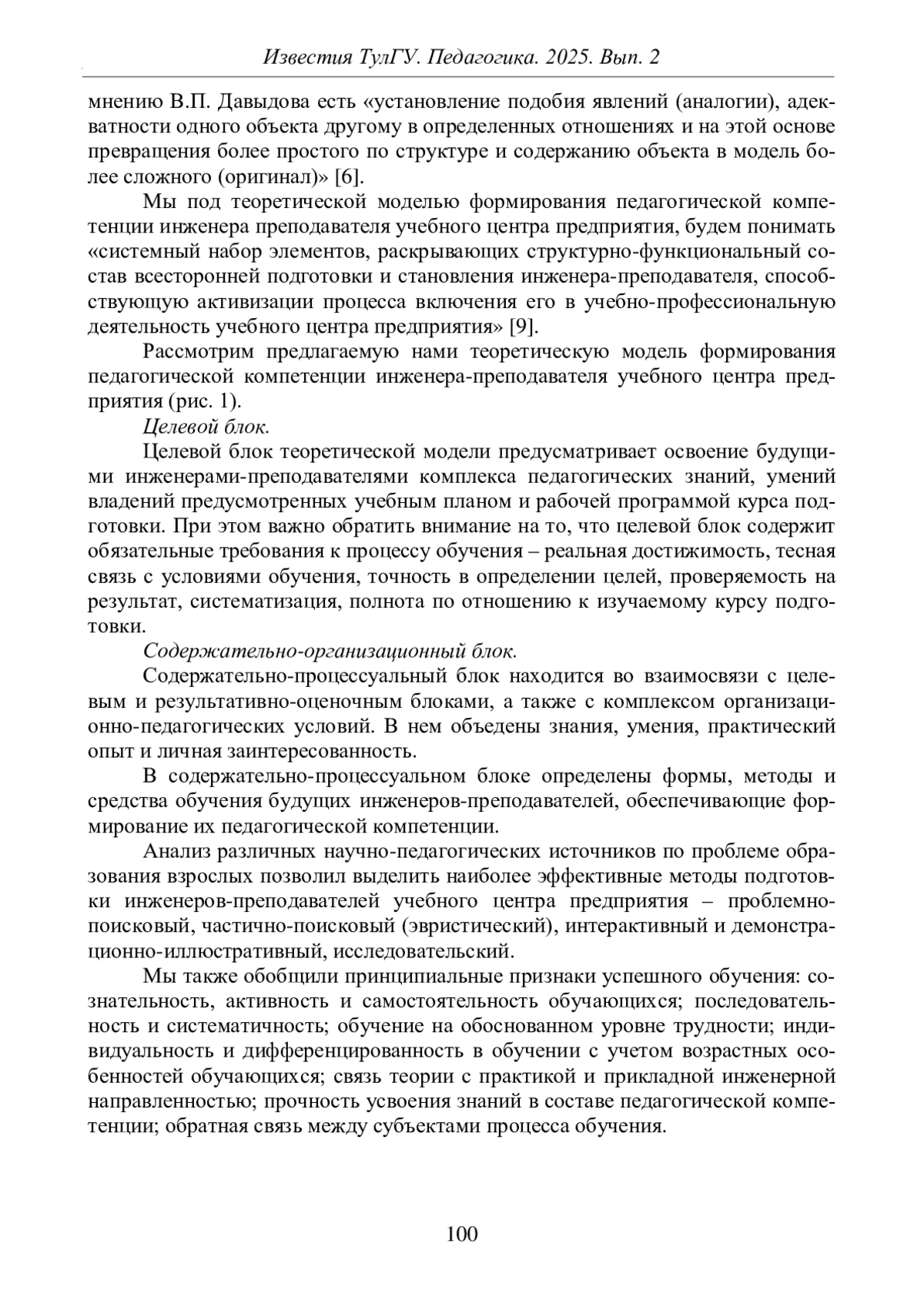 Известия ТулГУ. Педагогика. 2025. Вып. 2

мнению В.П. Давыдова есть «установление подобия явлений (аналогии), адекватности одного объекта другому в определенных отношениях и на этой основе превращения более простого по структуре и содержанию объекта в модель более сложного (оригинал)» [6].

Мы под теоретической моделью формирования педагогической компетенции инженера преподавателя учебного центра предприятия, будем понимать «системный набор элементов, раскрывающих структурно-функциональный состав всесторонней подготовки и становления инженера-преподавателя, способствующую активизации процесса включения его в учебно-профессиональную деятельность учебного центра предприятия» [9].

Рассмотрим предлагаемую нами теоретическую модель формирования педагогической компетенции инженера-преподавателя учебного центра предприятия (рис. 1).

Целевой блок.

Целевой блок теоретической модели предусматривает освоение будущими инженерами-преподавателями комплекса педагогических знаний, умений владений предусмотренных учебным планом и рабочей программой курса подготовки. При этом важно обратить внимание на то, что целевой блок содержит обязательные требования к процессу обучения – реальная достижимость, тесная связь с условиями обучения, точность в определении целей, проверяемость на результат, систематизация, полнота по отношению к изучаемому курсу подготовки.

Содержательно-организационный блок.

Содержательно-процессуальный блок находится во взаимосвязи с целевым и результативно-оценочным блоками, а также с комплексом организационно-педагогических условий. В нем объедены знания, умения, практический опыт и личная заинтересованность.

В содержательно-процессуальном блоке определены формы, методы и средства обучения будущих инженеров-преподавателей, обеспечивающие формирование их педагогической компетенции.

Анализ различных научно-педагогических источников по проблеме образования взрослых позволил выделить наиболее эффективные методы подготовки инженеров-преподавателей учебного центра предприятия – проблемно-поисковый, частично-поисковый (эвристический), интерактивный и демонстрационно-иллюстративный, исследовательский.

Мы также обобщили принципиальные признаки успешного обучения: сознательность, активность и самостоятельность обучающихся; последовательность и систематичность; обучение на обоснованном уровне трудности; индивидуальность и дифференцированность в обучении с учетом возрастных особенностей обучающихся; связь теории с практикой и прикладной инженерной направленностью; прочность усвоения знаний в составе педагогической компетенции; обратная связь между субъектами процесса обучения.

100